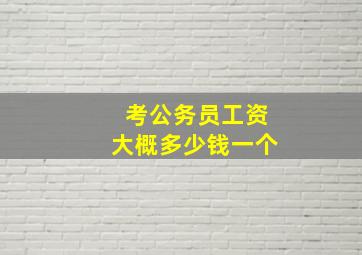 考公务员工资
大概多少钱一个